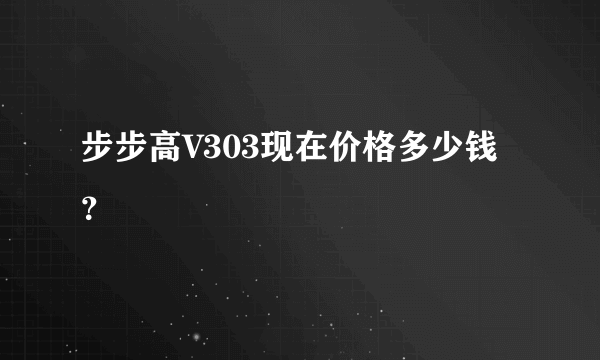 步步高V303现在价格多少钱？